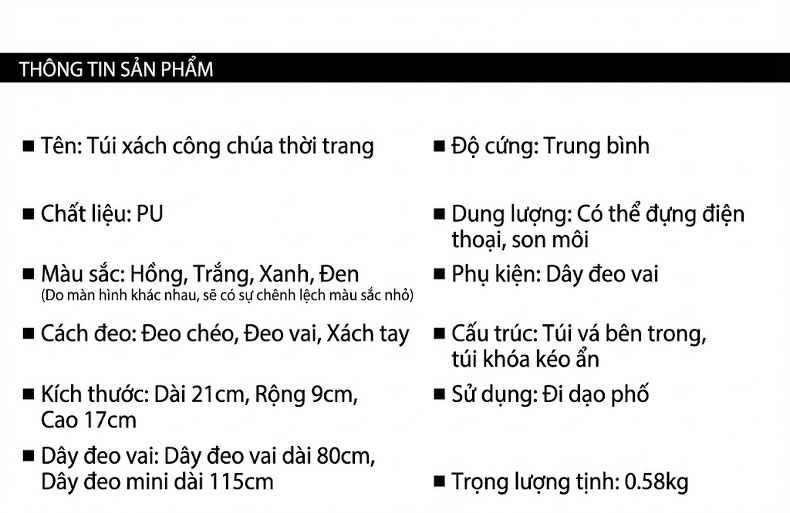 THÔNG TIN SẢN PHẨM

■ Tên: Túi xách công chúa thời trang

■ Chất liệu: PU

■ Màu sắc: Hồng, Trắng, Xanh, Đen
(Do màn hình khác nhau, sẽ có sự chênh lệch màu sắc nhỏ)

■ Cách đeo: Đeo chéo, Đeo vai, Xách tay

■ Kích thước: Dài 21cm, Rộng 9cm, Cao 17cm

■ Dây đeo vai: Dây đeo vai dài 80cm, Dây đeo mini dài 115cm

■ Độ cứng: Trung bình

■ Dung lượng: Có thể đựng điện thoại, son môi

■ Phụ kiện: Dây đeo vai

■ Cấu trúc: Túi vá bên trong, túi khóa kéo ẩn

■ Sử dụng: Đi dạo phố

■ Trọng lượng tịnh: 0.58kg